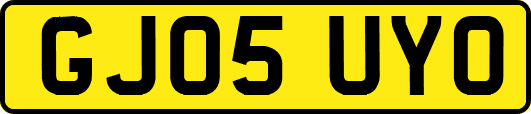 GJ05 UYO